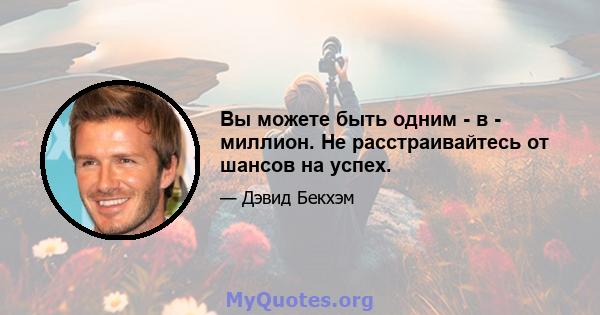 Вы можете быть одним - в - миллион. Не расстраивайтесь от шансов на успех.

— Дэвид Бекхэм

MyQuotes.org